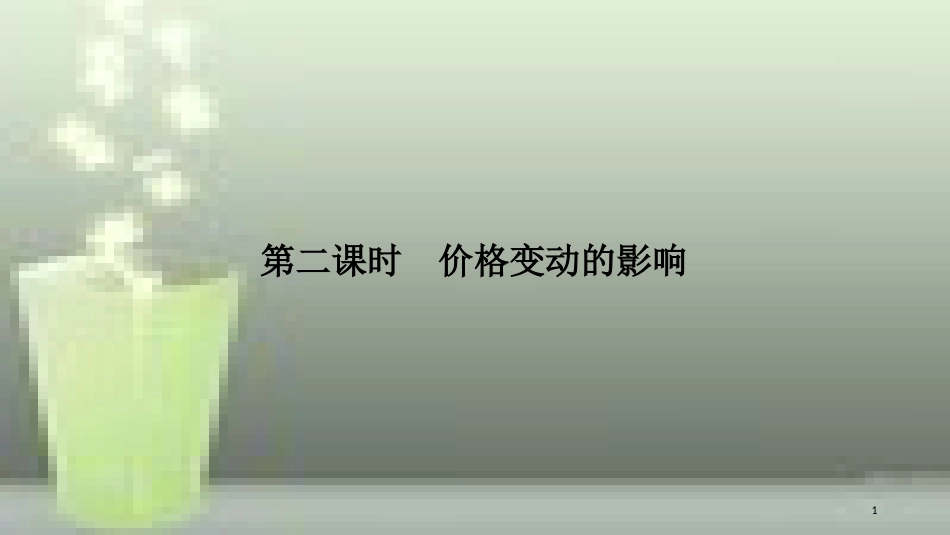 第二课时　价格变动的影响

1